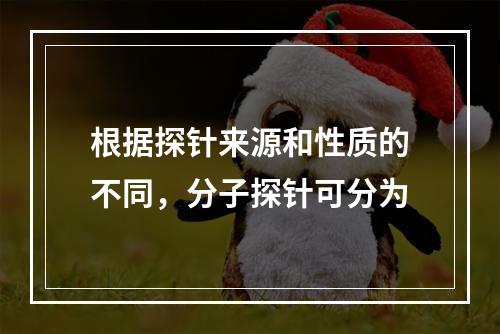 根据探针来源和性质的不同，分子探针可分为